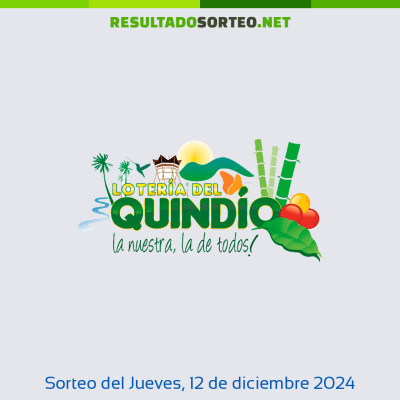 RESULTADOSORTEO.NET

LOTERÍA DEL QUINDÍO
la nuestra, la de todos!

Sorteo del Jueves, 12 de diciembre 2024